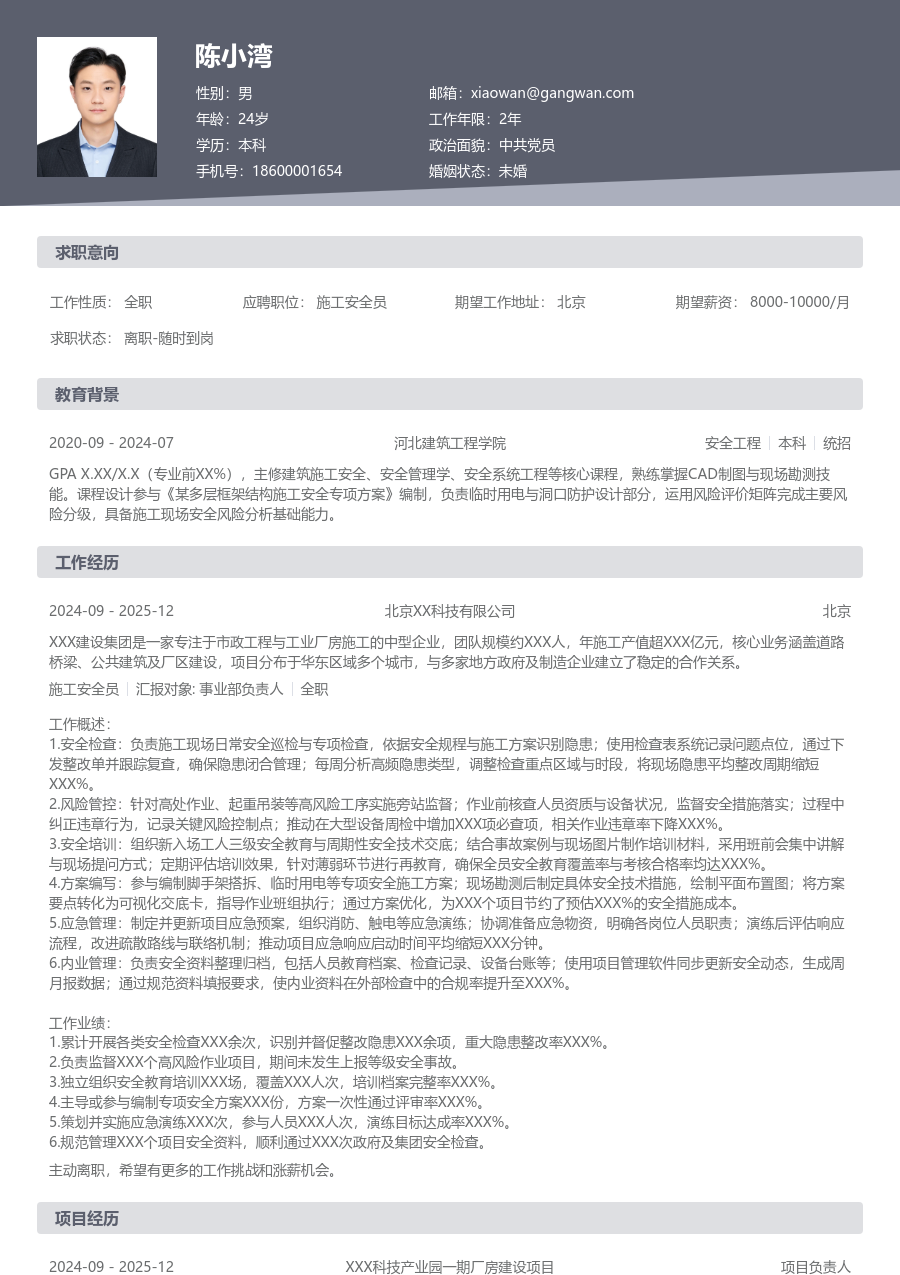 陈小湾

性别：男
年龄：24岁
学历：本科
手机号：18600001654

邮箱：xiaowan@gangwan.com
工作年限：2年
政治面貌：中共党员
婚姻状态：未婚

求职意向

工作性质：全职　应聘职位：施工安全员　期望工作地址：北京　期望薪资：8000-10000/月
求职状态：离职-随时到岗

教育背景

2020-09 - 2024-07　河北建筑工程学院　安全工程 | 本科 | 统招
GPA X.XX/X.X（专业前XX%），主修建筑施工安全、安全管理学、安全系统工程等核心课程，熟练掌握CAD制图与现场勘测技能。课程设计参与《某多层框架结构施工安全专项方案》编制，负责临时用电与洞口防护设计部分，运用风险评价矩阵完成主要风险分级，具备施工现场安全风险分析基础能力。

工作经历

2024-09 - 2025-12　北京XX科技有限公司　北京
XXX建设集团是一家专注于市政工程与工业厂房施工的中型企业，团队规模约XXX人，年施工产值超XXX亿元，核心业务涵盖道路桥梁、公共建筑及厂区建设，项目分布于华东区域多个城市，与多家地方政府及制造企业建立了稳定的合作关系。
施工安全员 | 汇报对象: 事业部负责人 | 全职

工作概述：
1.安全检查：负责施工现场日常安全巡检与专项检查，依据安全规程与施工方案识别隐患；使用检查表系统记录问题点位，通过下发整改单并跟踪复查，确保隐患闭合管理；每周分析高频隐患类型，调整检查重点区域与时段，将现场隐患平均整改周期缩短XXX%。
2.风险管控：针对高处作业、起重吊装等高风险工序实施旁站监督；作业前核查人员资质与设备状况，监督安全措施落实；过程中纠正违章行为，记录关键风险控制点；推动在大型设备周检中增加XXX项必查项，相关作业违章率下降XXX%。
3.安全培训：组织新入场工人三级安全教育与周期性安全技术交底；结合事故案例与现场图片制作培训材料，采用班前会集中讲解与现场提问方式；定期评估培训效果，针对薄弱环节进行再教育，确保全员安全教育覆盖率与考核合格率均达XXX%。
4.方案编写：参与编制脚手架搭拆、临时用电等专项安全施工方案；现场勘测后制定具体安全技术措施，绘制平面布置图；将方案要点转化为可视化交底卡，指导作业班组执行；通过方案优化，为XXX个项目节约了预估XXX%的安全措施成本。
5.应急管理：制定并更新项目应急预案，组织消防、触电等应急演练；协调准备应急物资，明确各岗位人员职责；演练后评估响应流程，改进疏散路线与联络机制；推动项目应急响应启动时间平均缩短XXX分钟。
6.内业管理：负责安全资料整理归档，包括人员教育档案、检查记录、设备台账等；使用项目管理软件同步更新安全动态，生成周月报数据；通过规范资料填报要求，使内业资料在外部检查中的合规率提升至XXX%。

工作业绩：
1.累计开展各类安全检查XXX余次，识别并督促整改隐患XXX余项，重大隐患整改率XXX%。
2.负责监督XXX个高风险作业项目，期间未发生上报等级安全事故。
3.独立组织安全教育培训XXX场，覆盖XXX人次，培训档案完整率XXX%。
4.主导或参与编制专项安全方案XXX份，方案一次性通过评审率XXX%。
5.策划并实施应急演练XXX次，参与人员XXX人次，演练目标达成率XXX%。
6.规范管理XXX个项目安全资料，顺利通过XXX次政府及集团安全检查。
主动离职，希望有更多的工作挑战和涨薪机会。

项目经历

2024-09 - 2025-12　XXX科技产业园一期厂房建设项目　项目负责人